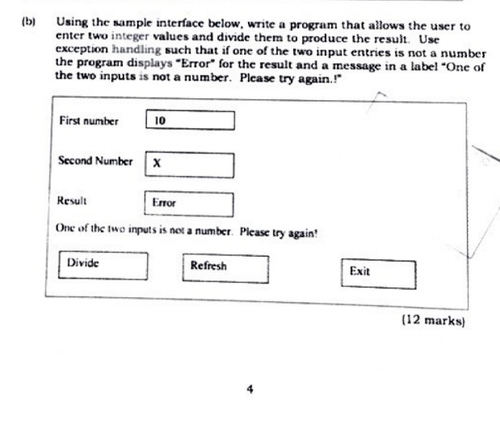 (b) Using the sample interface below, write a program that allows the user to enter two integer values and divide them to produce the result. Use exception handling such that if one of the two input entries is not a number the program displays "Error" for the result and a message in a label "One of the two inputs is not a number. Please try again.!"

First number 10

Second Number X

Result Error

One of the two inputs is not a number. Please try again!

Divide Refresh Exit

(12 marks)

4